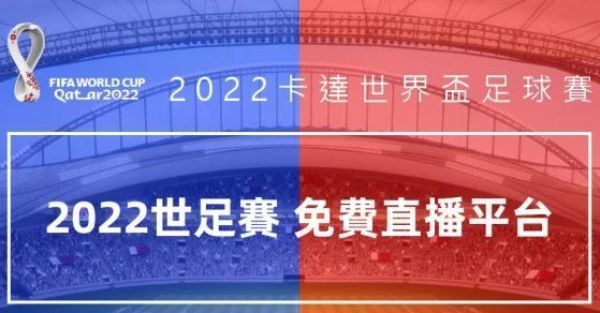 FIFA WORLD CUP Qatar2022

2022卡達世界盃足球賽

2022世足賽 免費直播平台